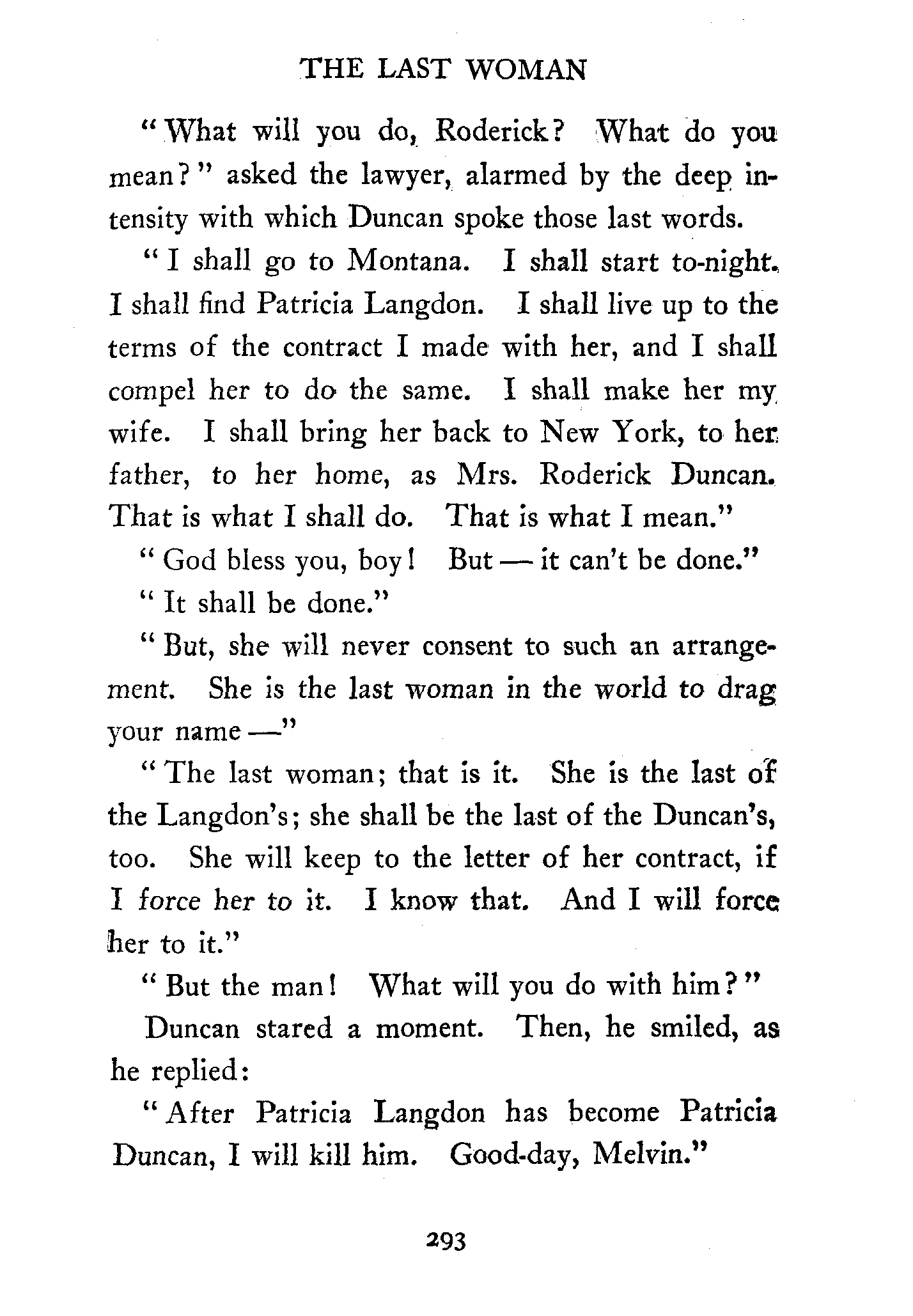 THE LAST WOMAN

"What will you do, Roderick? What do you mean?" asked the lawyer, alarmed by the deep intensity with which Duncan spoke those last words.

"I shall go to Montana. I shall start to-night. I shall find Patricia Langdon. I shall live up to the terms of the contract I made with her, and I shall compel her to do the same. I shall make her my wife. I shall bring her back to New York, to her father, to her home, as Mrs. Roderick Duncan. That is what I shall do. That is what I mean."

"God bless you, boy! But — it can't be done."

"It shall be done."

"But, she will never consent to such an arrangement. She is the last woman in the world to drag your name —"

"The last woman; that is it. She is the last of the Langdon's; she shall be the last of the Duncan's, too. She will keep to the letter of her contract, if I force her to it. I know that. And I will force her to it."

"But the man! What will you do with him?"

Duncan stared a moment. Then, he smiled, as he replied:

"After Patricia Langdon has become Patricia Duncan, I will kill him. Good-day, Melvin."

293